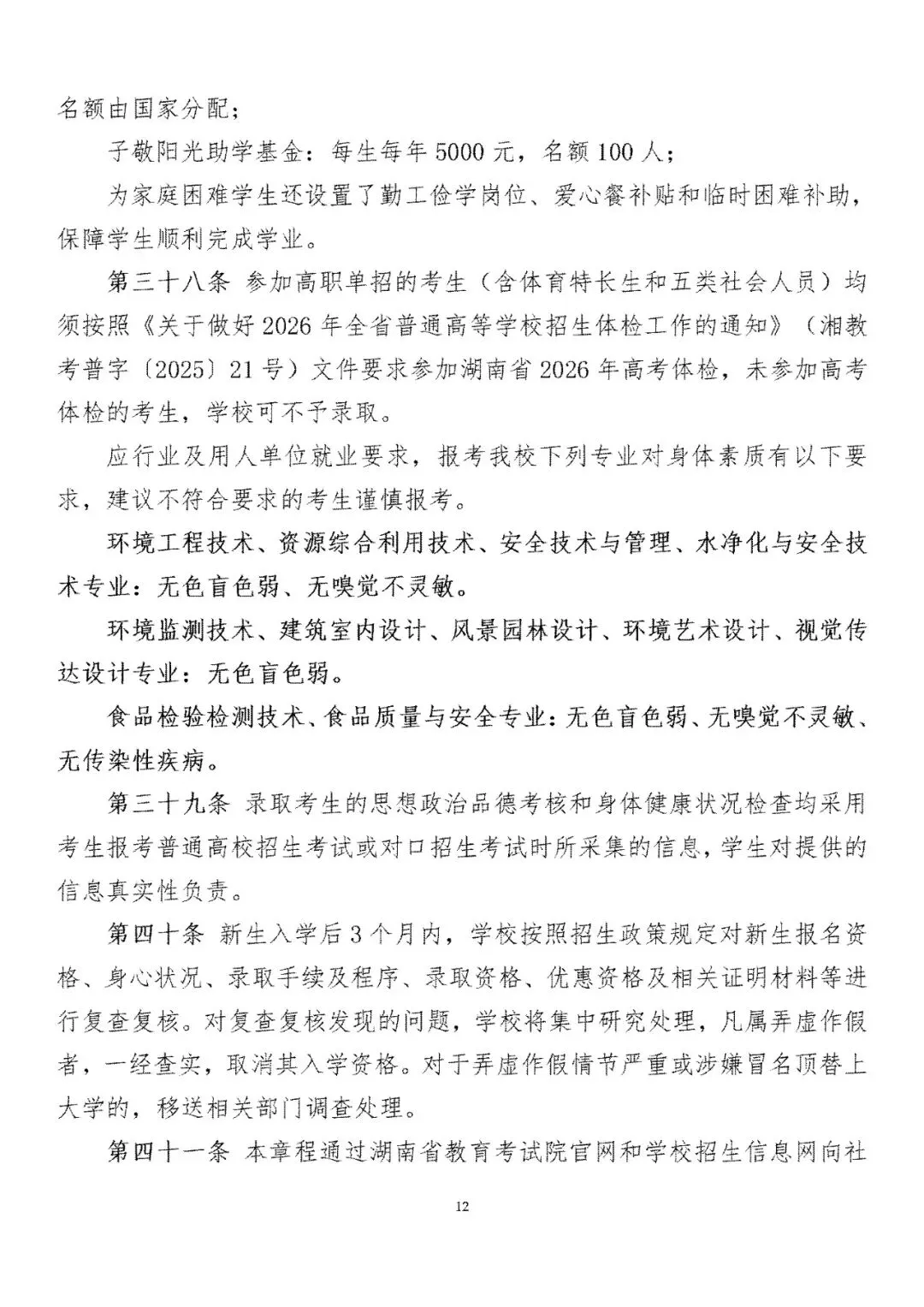 名额由国家分配；

子敬阳光助学基金：每生每年 5000 元，名额 100 人；

为家庭困难学生还设置了勤工俭学岗位、爱心餐补贴和临时困难补助，保障学生顺利完成学业。

第三十八条 参加高职单招的考生（含体育特长生和五类社会人员）均须按照《关于做好 2026 年全省普通高等学校招生体检工作的通知》（湘教考普字〔2025〕21 号）文件要求参加湖南省 2026 年高考体检，未参加高考体检的考生，学校可不予录取。

应行业及用人单位就业要求，报考我校下列专业对身体素质有以下要求，建议不符合要求的考生谨慎报考。

环境工程技术、资源综合利用技术、安全技术与管理、水净化与安全技术专业：无色盲色弱、无嗅觉不灵敏。

环境监测技术、建筑室内设计、风景园林设计、环境艺术设计、视觉传达设计专业：无色盲色弱。

食品检验检测技术、食品质量与安全专业：无色盲色弱、无嗅觉不灵敏、无传染性疾病。

第三十九条 录取考生的思想政治品德考核和身体健康状况检查均采用考生报考普通高校招生考试或对口招生考试时所采集的信息，学生对提供的信息真实性负责。

第四十条 新生入学后 3 个月内，学校按照招生政策规定对新生报名资格、身心状况、录取手续及程序、录取资格、优惠资格及相关证明材料等进行复查复核。对复查复核发现的问题，学校将集中研究处理，凡属弄虚作假者，一经查实，取消其入学资格。对于弄虚作假情节严重或涉嫌冒名顶替上大学的，移送相关部门调查处理。

第四十一条 本章程通过湖南省教育考试院官网和学校招生信息网向社

12